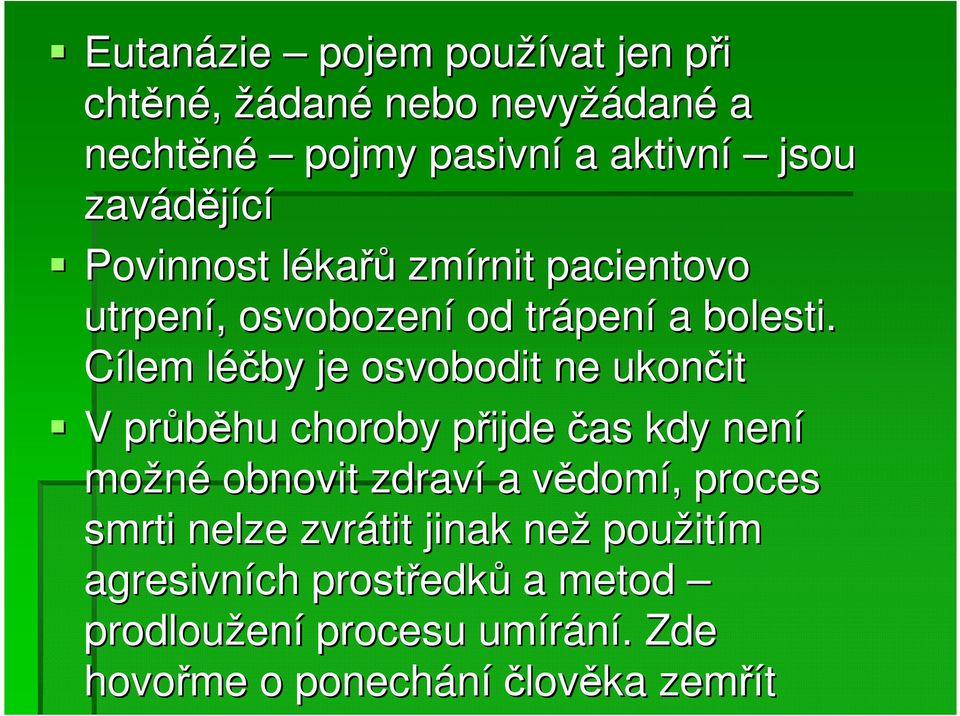 Eutanázie – pojem používat jen při chtěné, žádané nebo nevyžádané a nechtěné – pojmy pasivní a aktivní – jsou zavádějící

Povinnost lékařů zmírnit pacientovo utrpení, osvobození od trápení a bolesti. Cílem léčby je osvobodit ne ukončit

V průběhu choroby přijde čas kdy není možné obnovit zdraví a vědomí, proces smrti nelze zvrátit jinak než použitím agresivních prostředků a metod – prodloužení procesu umírání. Zde hovořme o ponechání člověka zemřít